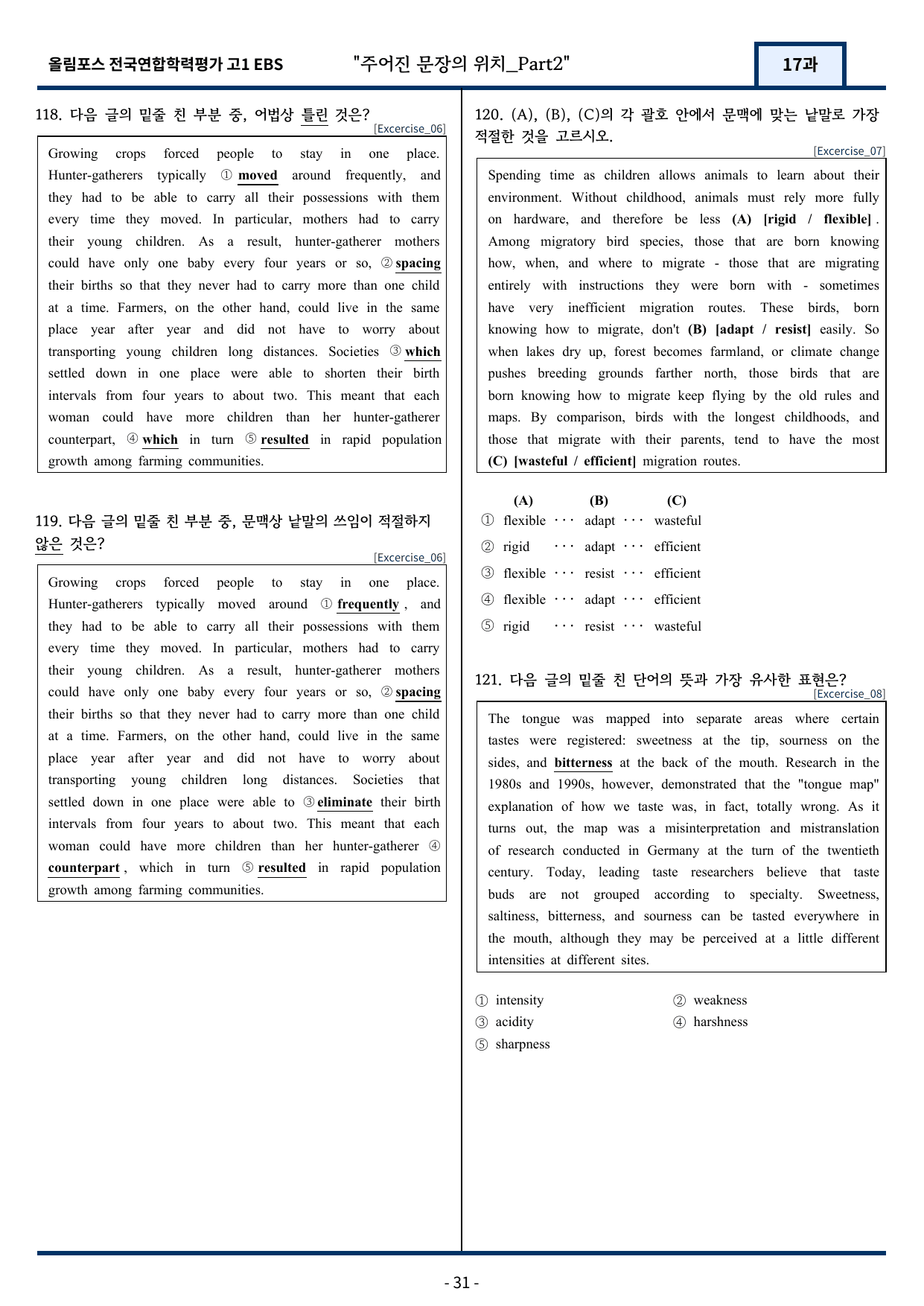 올림포스 전국연합학력평가 고1 EBS
"주어진 문장의 위치_Part2"
17과

118. 다음 글의 밑줄 친 부분 중, 어법상 틀린 것은?
[Excercise_06]

Growing crops forced people to stay in one place. Hunter-gatherers typically ① moved around frequently, and they had to be able to carry all their possessions with them every time they moved. In particular, mothers had to carry their young children. As a result, hunter-gatherer mothers could have only one baby every four years or so, ② spacing their births so that they never had to carry more than one child at a time. Farmers, on the other hand, could live in the same place year after year and did not have to worry about transporting young children long distances. Societies ③ which settled down in one place were able to shorten their birth intervals from four years to about two. This meant that each woman could have more children than her hunter-gatherer counterpart, ④ which in turn ⑤ resulted in rapid population growth among farming communities.

119. 다음 글의 밑줄 친 부분 중, 문맥상 낱말의 쓰임이 적절하지 않은 것은?
[Excercise_06]

Growing crops forced people to stay in one place. Hunter-gatherers typically moved around ① frequently , and they had to be able to carry all their possessions with them every time they moved. In particular, mothers had to carry their young children. As a result, hunter-gatherer mothers could have only one baby every four years or so, ② spacing their births so that they never had to carry more than one child at a time. Farmers, on the other hand, could live in the same place year after year and did not have to worry about transporting young children long distances. Societies that settled down in one place were able to ③ eliminate their birth intervals from four years to about two. This meant that each woman could have more children than her hunter-gatherer ④ counterpart , which in turn ⑤ resulted in rapid population growth among farming communities.

120. (A), (B), (C)의 각 괄호 안에서 문맥에 맞는 낱말로 가장 적절한 것을 고르시오.
[Excercise_07]

Spending time as children allows animals to learn about their environment. Without childhood, animals must rely more fully on hardware, and therefore be less (A) [rigid / flexible] . Among migratory bird species, those that are born knowing how, when, and where to migrate - those that are migrating entirely with instructions they were born with - sometimes have very inefficient migration routes. These birds, born knowing how to migrate, don't (B) [adapt / resist] easily. So when lakes dry up, forest becomes farmland, or climate change pushes breeding grounds farther north, those birds that are born knowing how to migrate keep flying by the old rules and maps. By comparison, birds with the longest childhoods, and those that migrate with their parents, tend to have the most (C) [wasteful / efficient] migration routes.

(A) (B) (C)
① flexible ··· adapt ··· wasteful
② rigid ··· adapt ··· efficient
③ flexible ··· resist ··· efficient
④ flexible ··· adapt ··· efficient
⑤ rigid ··· resist ··· wasteful

121. 다음 글의 밑줄 친 단어의 뜻과 가장 유사한 표현은?
[Excercise_08]

The tongue was mapped into separate areas where certain tastes were registered: sweetness at the tip, sourness on the sides, and bitterness at the back of the mouth. Research in the 1980s and 1990s, however, demonstrated that the "tongue map" explanation of how we taste was, in fact, totally wrong. As it turns out, the map was a misinterpretation and mistranslation of research conducted in Germany at the turn of the twentieth century. Today, leading taste researchers believe that taste buds are not grouped according to specialty. Sweetness, saltiness, bitterness, and sourness can be tasted everywhere in the mouth, although they may be perceived at a little different intensities at different sites.

① intensity ② weakness
③ acidity ④ harshness
⑤ sharpness

- 31 -